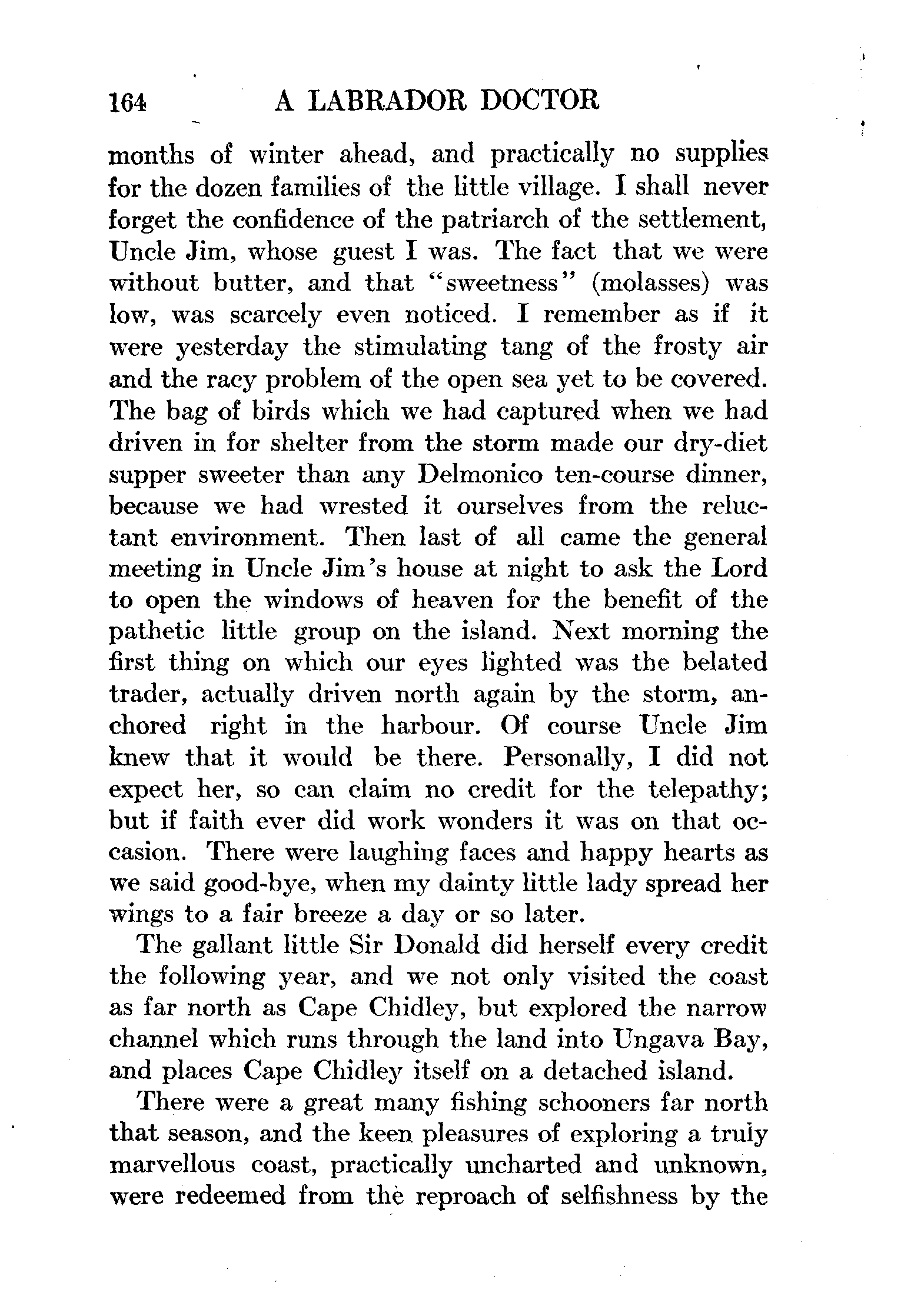 164 A LABRADOR DOCTOR

months of winter ahead, and practically no supplies for the dozen families of the little village. I shall never forget the confidence of the patriarch of the settlement, Uncle Jim, whose guest I was. The fact that we were without butter, and that "sweetness" (molasses) was low, was scarcely even noticed. I remember as if it were yesterday the stimulating tang of the frosty air and the racy problem of the open sea yet to be covered. The bag of birds which we had captured when we had driven in for shelter from the storm made our dry-diet supper sweeter than any Delmonico ten-course dinner, because we had wrested it ourselves from the reluctant environment. Then last of all came the general meeting in Uncle Jim's house at night to ask the Lord to open the windows of heaven for the benefit of the pathetic little group on the island. Next morning the first thing on which our eyes lighted was the belated trader, actually driven north again by the storm, anchored right in the harbour. Of course Uncle Jim knew that it would be there. Personally, I did not expect her, so can claim no credit for the telepathy; but if faith ever did work wonders it was on that occasion. There were laughing faces and happy hearts as we said good-bye, when my dainty little lady spread her wings to a fair breeze a day or so later.

The gallant little Sir Donald did herself every credit the following year, and we not only visited the coast as far north as Cape Chidley, but explored the narrow channel which runs through the land into Ungava Bay, and places Cape Chidley itself on a detached island.

There were a great many fishing schooners far north that season, and the keen pleasures of exploring a truly marvellous coast, practically uncharted and unknown, were redeemed from the reproach of selfishness by the